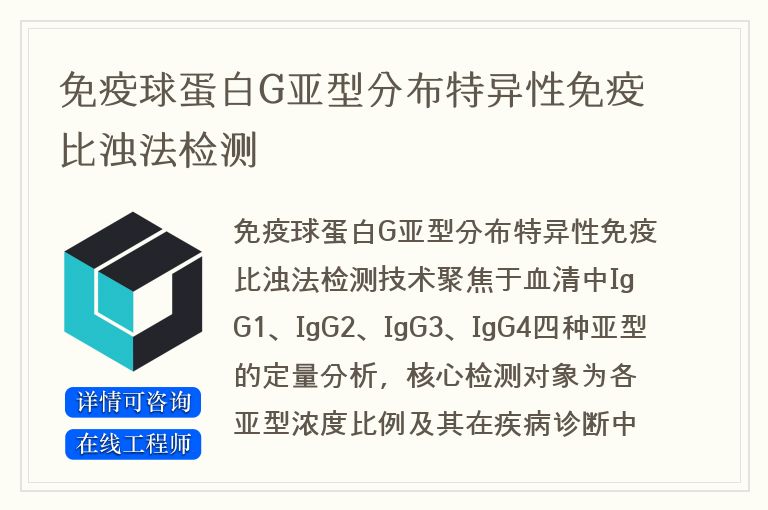 免疫球蛋白G亚型分布特异性免疫比浊法检测

免疫球蛋白G亚型分布特异性免疫比浊法检测技术聚焦于血清中IgG1、IgG2、IgG3、IgG4四种亚型的定量分析，核心检测对象为各亚型浓度比例及其在疾病诊断中

详情可咨询
在线工程师